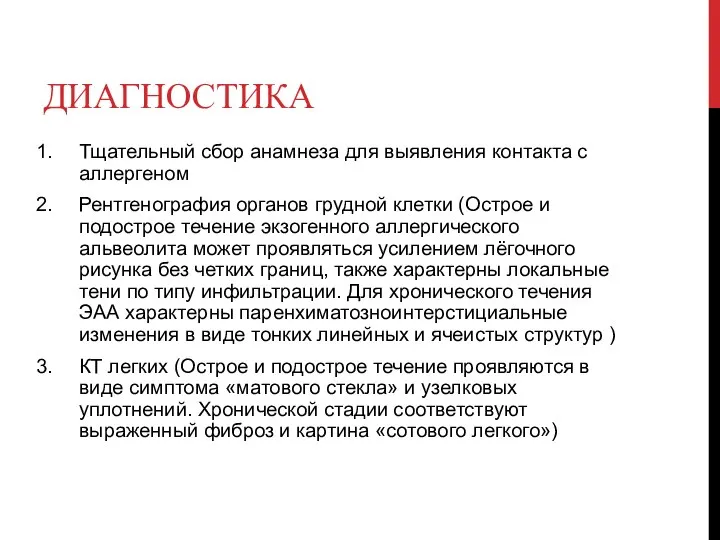 ДИАГНОСТИКА

1. Тщательный сбор анамнеза для выявления контакта с аллергеном

2. Рентгенография органов грудной клетки (Острое и подострое течение экзогенного аллергического альвеолита может проявляться усилением лёгочного рисунка без четких границ, также характерны локальные тени по типу инфильтрации. Для хронического течения ЭАА характерны паренхиматозноинтерстициальные изменения в виде тонких линейных и ячеистых структур )

3. КТ легких (Острое и подострое течение проявляются в виде симптома «матового стекла» и узелковых уплотнений. Хронической стадии соответствуют выраженный фиброз и картина «сотового легкого»)